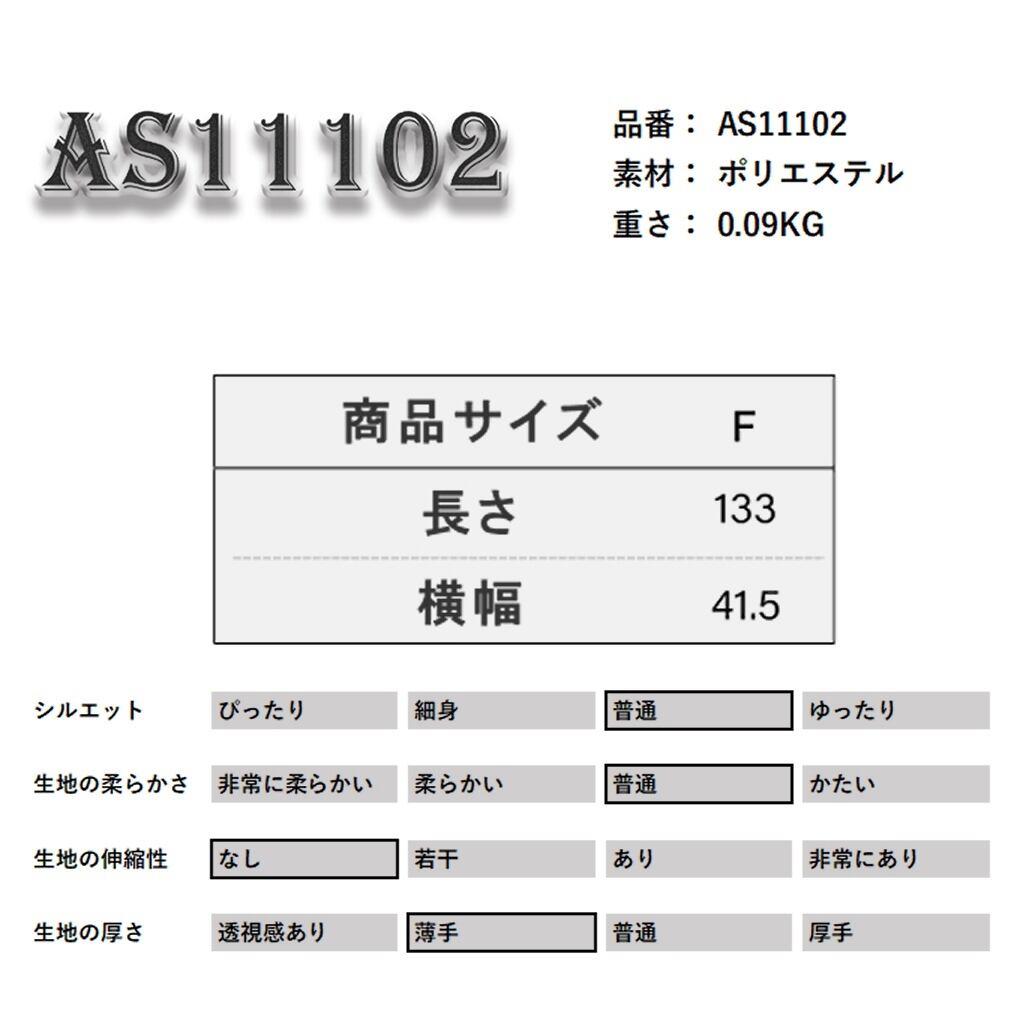 AS11102

品番：AS11102
素材：ポリエステル
重さ：0.09KG

| 商品サイズ | F |
|---|---|
| 長さ | 133 |
| 横幅 | 41.5 |

| シルエット | ぴったり | 細身 | 普通 | ゆったり |
|---|---|---|---|---|
| 生地の柔らかさ | 非常に柔らかい | 柔らかい | 普通 | かたい |
| 生地の伸縮性 | なし | 若干 | あり | 非常にあり |
| 生地の厚さ | 透視感あり | 薄手 | 普通 | 厚手 |